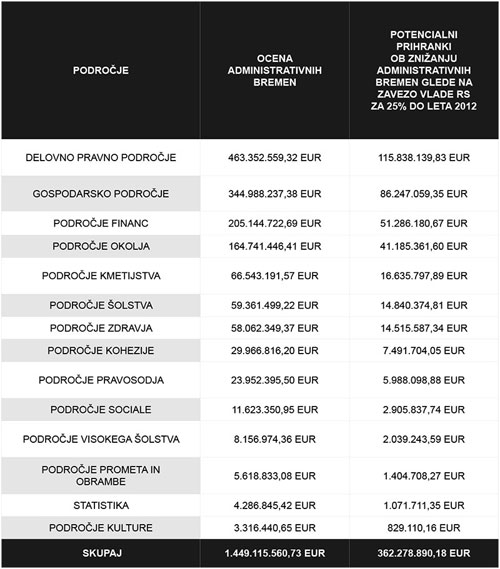 | PODROČJE | OCENA ADMINISTRATIVNIH BREMEN | POTENCIALNI PRIHRANKI OB ZNIŽANJU ADMINISTRATIVNIH BREMEN GLEDE NA ZAVEZO VLADE RS ZA 25% DO LETA 2012 |
|---|---|---|
| DELOVNO PRAVNO PODROČJE | 463.352.559,32 EUR | 115.838.139,83 EUR |
| GOSPODARSKO PODROČJE | 344.988.237,38 EUR | 86.247.059,35 EUR |
| PODROČJE FINANC | 205.144.722,69 EUR | 51.286.180,67 EUR |
| PODROČJE OKOLJA | 164.741.446,41 EUR | 41.185.361,60 EUR |
| PODROČJE KMETIJSTVA | 66.543.191,57 EUR | 16.635.797,89 EUR |
| PODROČJE ŠOLSTVA | 59.361.499,22 EUR | 14.840.374,81 EUR |
| PODROČJE ZDRAVJA | 58.062.349,37 EUR | 14.515.587,34 EUR |
| PODROČJE KOHEZIJE | 29.966.816,20 EUR | 7.491.704,05 EUR |
| PODROČJE PRAVOSODJA | 23.952.395,50 EUR | 5.988.098,88 EUR |
| PODROČJE SOCIALE | 11.623.350,95 EUR | 2.905.837,74 EUR |
| PODROČJE VISOKEGA ŠOLSTVA | 8.156.974,36 EUR | 2.039.243,59 EUR |
| PODROČJE PROMETA IN OBRAMBE | 5.618.833,08 EUR | 1.404.708,27 EUR |
| STATISTIKA | 4.286.845,42 EUR | 1.071.711,35 EUR |
| PODROČJE KULTURE | 3.316.440,65 EUR | 829.110,16 EUR |
| SKUPAJ | 1.449.115.560,73 EUR | 362.278.890,18 EUR |